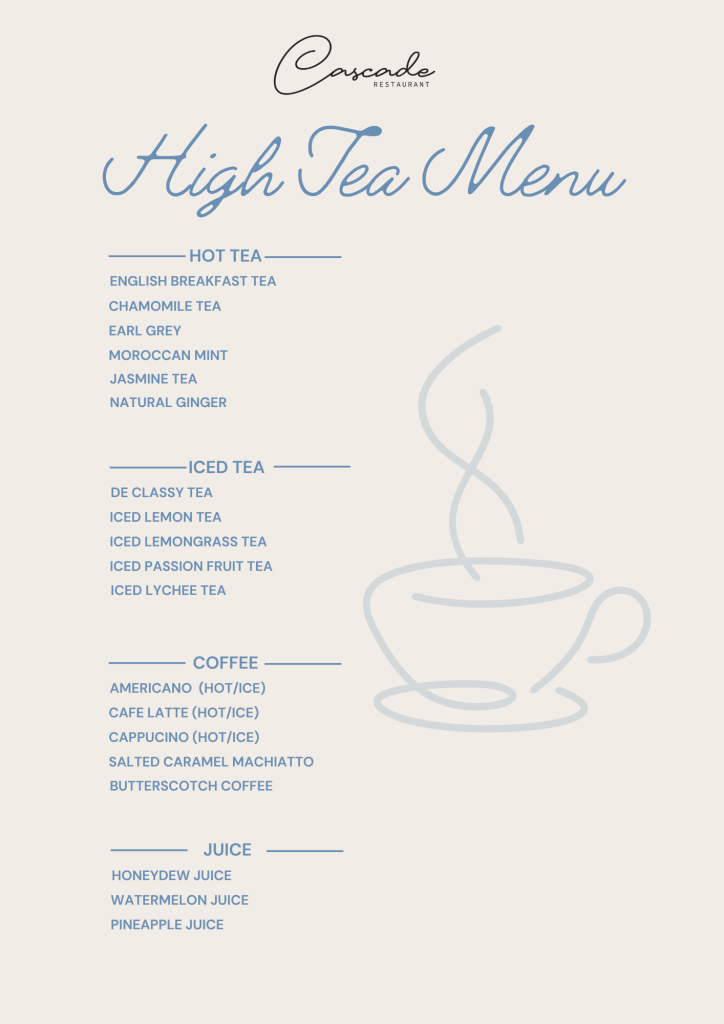 Cascade
RESTAURANT

High Tea Menu

HOT TEA
ENGLISH BREAKFAST TEA
CHAMOMILE TEA
EARL GREY
MOROCCAN MINT
JASMINE TEA
NATURAL GINGER

ICED TEA
DE CLASSY TEA
ICED LEMON TEA
ICED LEMONGRASS TEA
ICED PASSION FRUIT TEA
ICED LYCHEE TEA

COFFEE
AMERICANO (HOT/ICE)
CAFE LATTE (HOT/ICE)
CAPPUCINO (HOT/ICE)
SALTED CARAMEL MACHIATTO
BUTTERSCOTCH COFFEE

JUICE
HONEYDEW JUICE
WATERMELON JUICE
PINEAPPLE JUICE